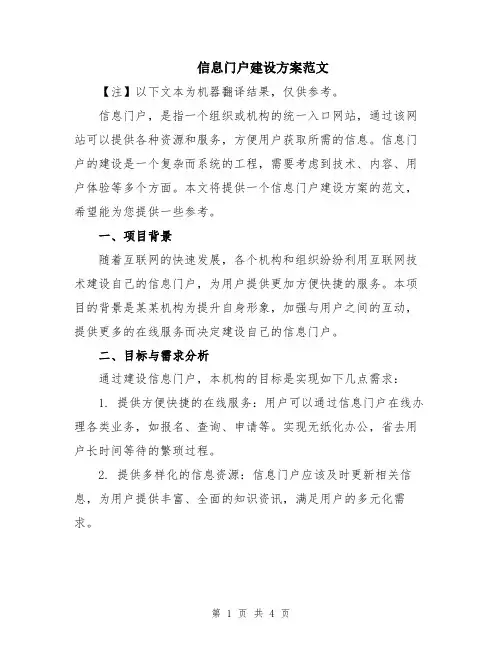 信息门户建设方案范文

【注】以下文本为机器翻译结果，仅供参考。

信息门户，是指一个组织或机构的统一入口网站，通过该网站可以提供各种资源和服务，方便用户获取所需的信息。信息门户的建设是一个复杂而系统的工程，需要考虑到技术、内容、用户体验等多个方面。本文将提供一个信息门户建设方案的范文，希望能为您提供一些参考。

一、项目背景

随着互联网的快速发展，各个机构和组织纷纷利用互联网技术建设自己的信息门户，为用户提供更加方便快捷的服务。本项目的背景是某某机构为提升自身形象，加强与用户之间的互动，提供更多的在线服务而决定建设自己的信息门户。

二、目标与需求分析

通过建设信息门户，本机构的目标是实现如下几点需求：

1. 提供方便快捷的在线服务：用户可以通过信息门户在线办理各类业务，如报名、查询、申请等。实现无纸化办公，省去用户长时间等待的繁琐过程。

2. 提供多样化的信息资源：信息门户应该及时更新相关信息，为用户提供丰富、全面的知识资讯，满足用户的多元化需求。

第 1 页 共 4 页